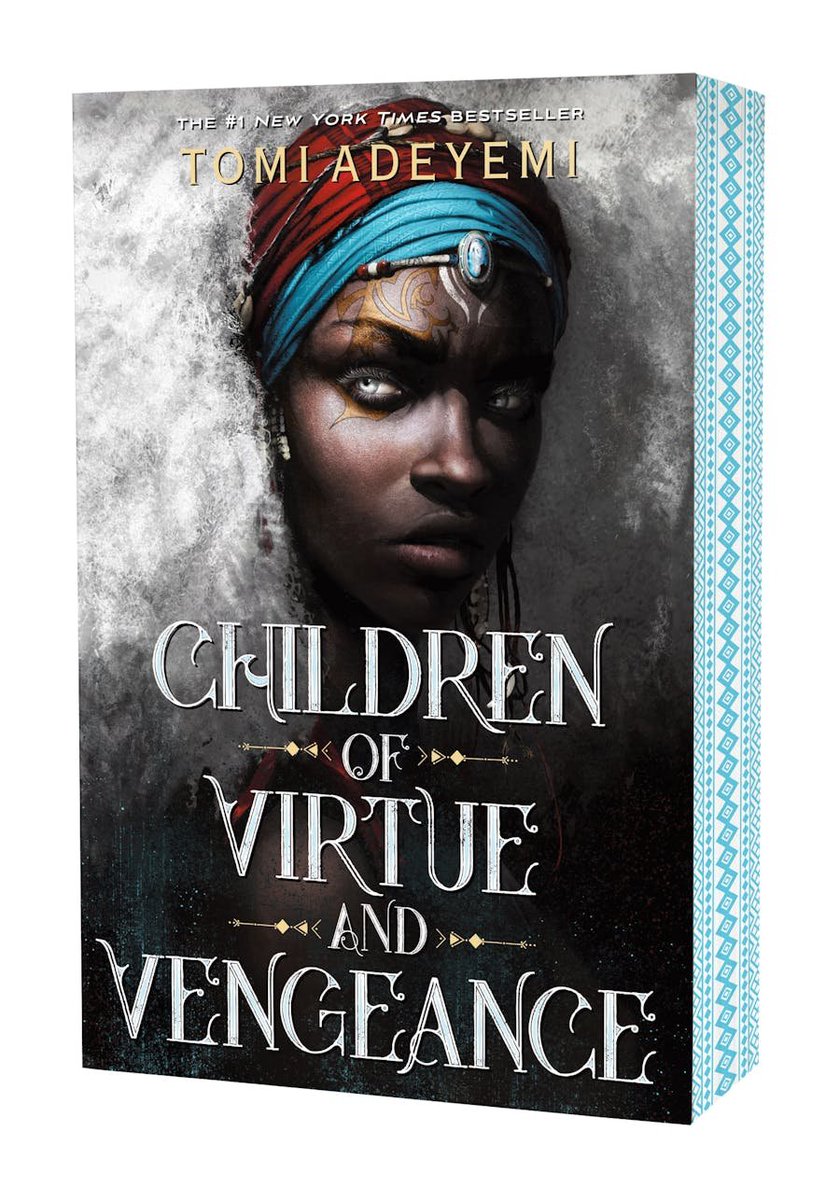 THE #1 NEW YORK TIMES BESTSELLER
TOMI ADEYEMI

CHILDREN
OF
VIRTUE
AND
VENGEANCE